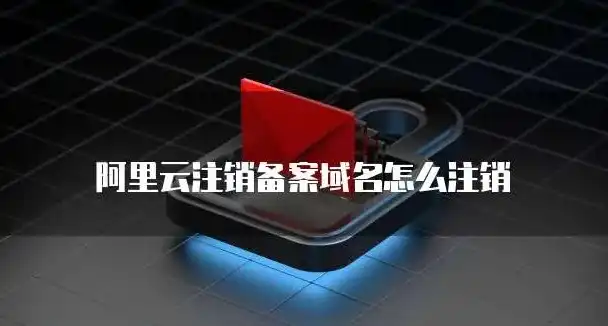 阿里云注销备案域名怎么注销